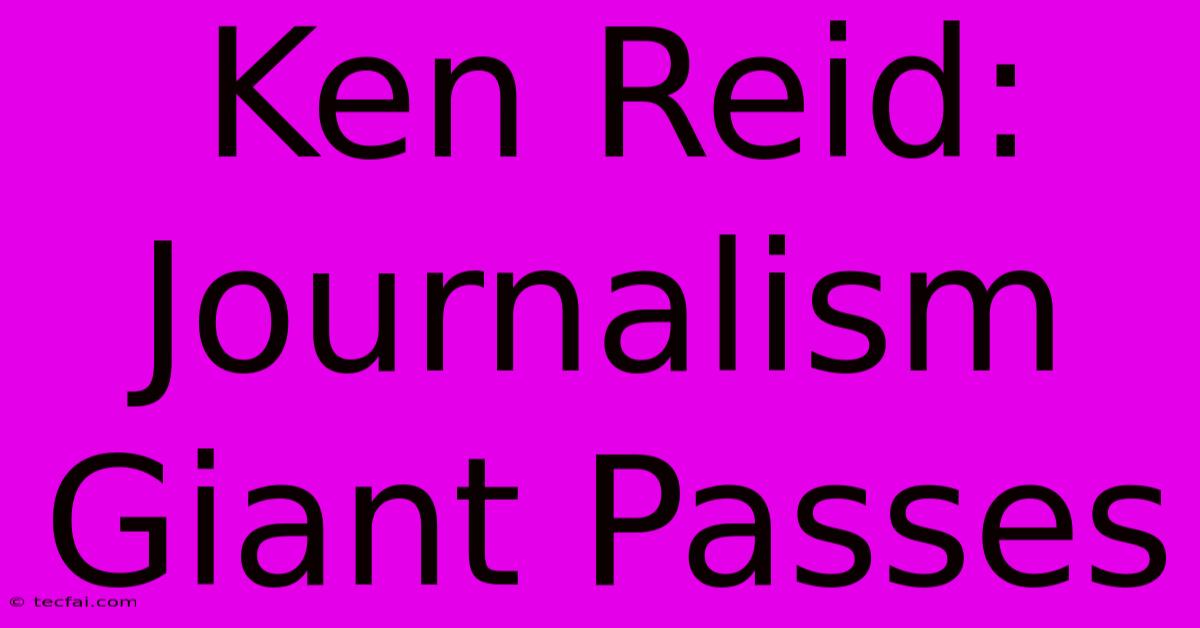 Ken Reid: Journalism Giant Passes

© tecfai.com